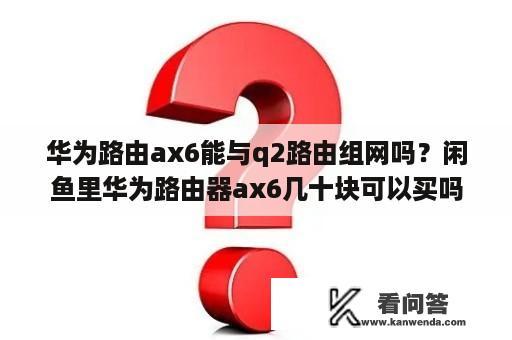 华为路由ax6能与q2路由组网吗？闲鱼里华为路由器ax6几十块可以买吗

看问答
www.kanwenda.com